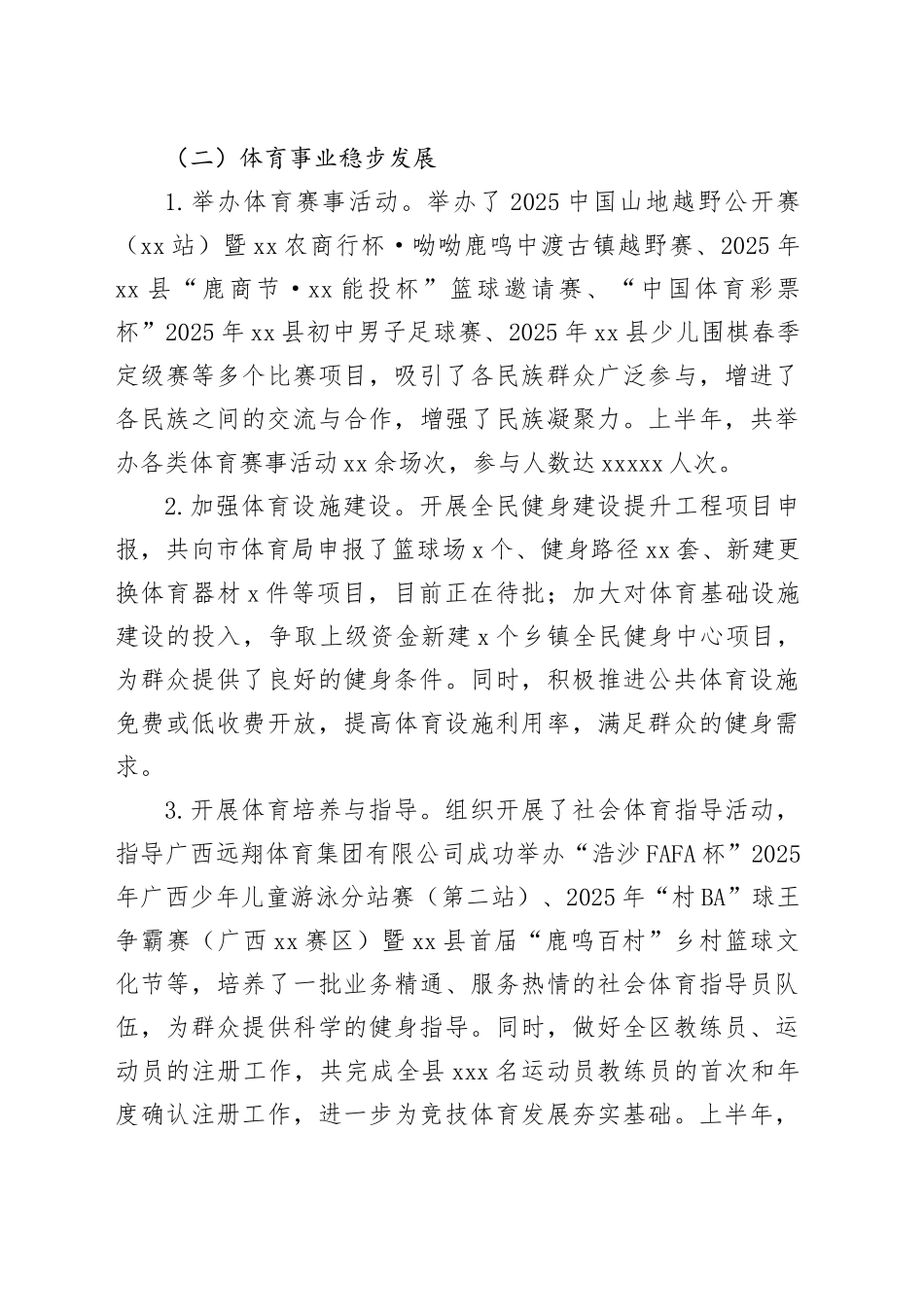 （二）体育事业稳步发展

1.举办体育赛事活动。举办了2025中国山地越野公开赛（xx站）暨xx农商行杯·呦呦鹿鸣中渡古镇越野赛、2025年xx县“鹿商节·xx能投杯”篮球邀请赛、“中国体育彩票杯”2025年xx县初中男子足球赛、2025年xx县少儿围棋春季定级赛等多个比赛项目，吸引了各民族群众广泛参与，增进了各民族之间的交流与合作，增强了民族凝聚力。上半年，共举办各类体育赛事活动xx余场次，参与人数达xxxxx人次。

2.加强体育设施建设。开展全民健身建设提升工程项目申报，共向市体育局申报了篮球场x个、健身路径xx套、新建更换体育器材x件等项目，目前正在待批；加大对体育基础设施建设的投入，争取上级资金新建x个乡镇全民健身中心项目，为群众提供了良好的健身条件。同时，积极推进公共体育设施免费或低收费开放，提高体育设施利用率，满足群众的健身需求。

3.开展体育培养与指导。组织开展了社会体育指导活动，指导广西远翔体育集团有限公司成功举办“浩沙FAFA杯”2025年广西少年儿童游泳分站赛（第二站）、2025年“村BA”球王争霸赛（广西xx赛区）暨xx县首届“鹿鸣百村”乡村篮球文化节等，培养了一批业务精通、服务热情的社会体育指导员队伍，为群众提供科学的健身指导。同时，做好全区教练员、运动员的注册工作，共完成全县xxx名运动员教练员的首次和年度确认注册工作，进一步为竞技体育发展夯实基础。上半年，